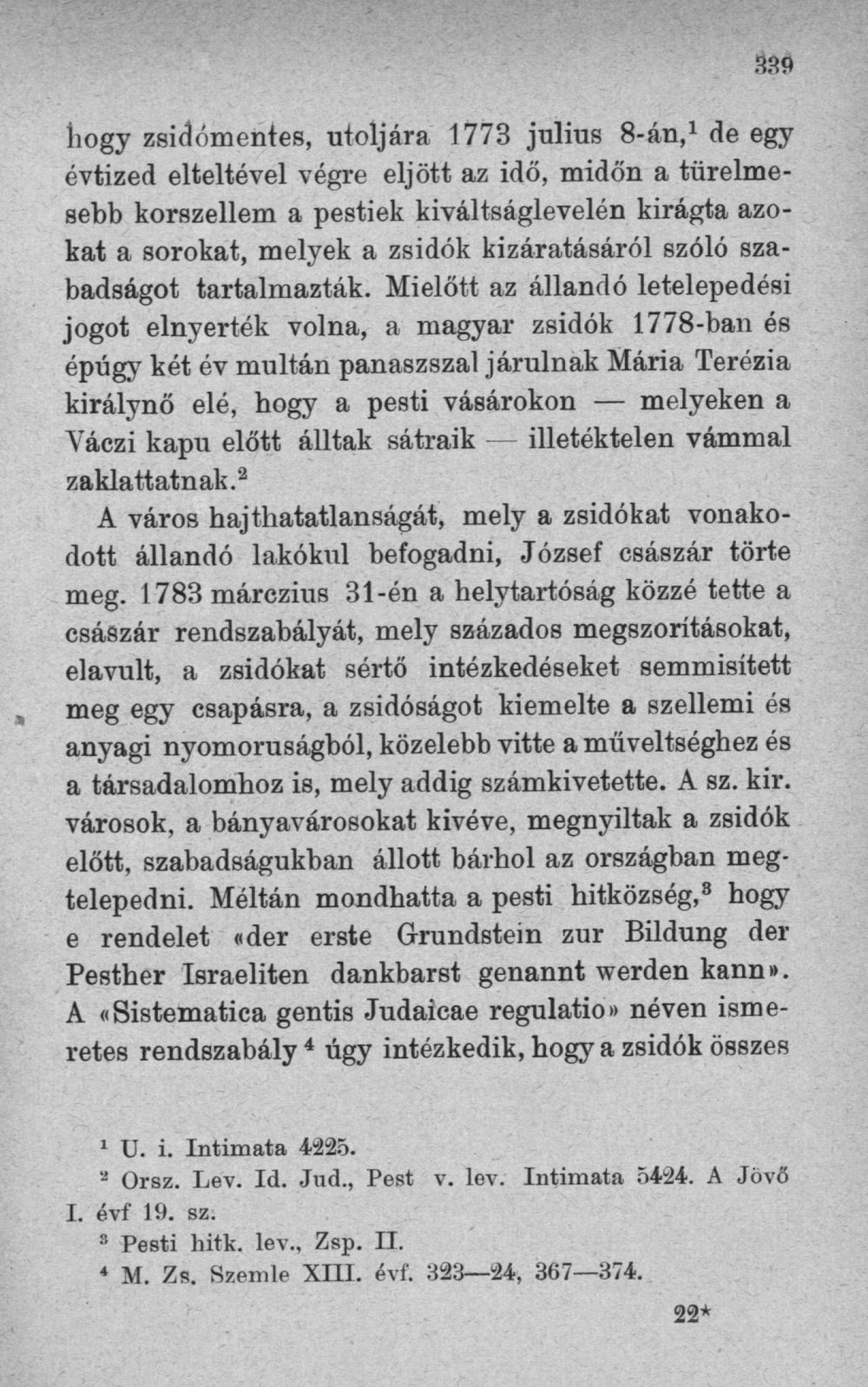 339

hogy zsidómentes, utoljára 1773 julius 8-án,$^{1}$ de egy évtized elteltével végre eljött az idő, midőn a türelmesebb korszellem a pestiek kiváltságlevelén kirágta azokat a sorokat, melyek a zsidók kizáratásáról szóló szabadságot tartalmazták. Mielőtt az állandó letelepedési jogot elnyerték volna, a magyar zsidók 1778-ban és épúgy két év multán panaszszal járulnak Mária Terézia királynő elé, hogy a pesti vásárokon — melyeken a Váczi kapu előtt álltak sátraik — illetéktelen vámmal zaklattatnak.$^{2}$

A város hajthatatlanságát, mely a zsidókat vonakodott állandó lakókul befogadni, József császár törte meg. 1783 márczius 31-én a helytartóság közzé tette a császár rendszabályát, mely százados megszorításokat, elavult, a zsidókat sértő intézkedéseket semmisített meg egy csapásra, a zsidóságot kiemelte a szellemi és anyagi nyomoruságból, közelebb vitte a műveltséghez és a társadalomhoz is, mely addig számkivetette. A sz. kir. városok, a bányavárosokat kivéve, megnyiltak a zsidók előtt, szabadságukban állott bárhol az országban megtelepedni. Méltán mondhatta a pesti hitközség,$^{3}$ hogy e rendelet «der erste Grundstein zur Bildung der Pesther Israeliten dankbarst genannt werden kann». A «Sistematica gentis Judaicae regulatio» néven ismeretes rendszabály$^{4}$ úgy intézkedik, hogy a zsidók összes

$^{1}$ U. i. Intimata 4225.
$^{2}$ Orsz. Lev. Id. Jud., Pest v. lev. Intimata 5424. A Jövő I. évf 19. sz.
$^{3}$ Pesti hitk. lev., Zsp. II.
$^{4}$ M. Zs. Szemle XIII. évf. 323—24, 367—374.

22*